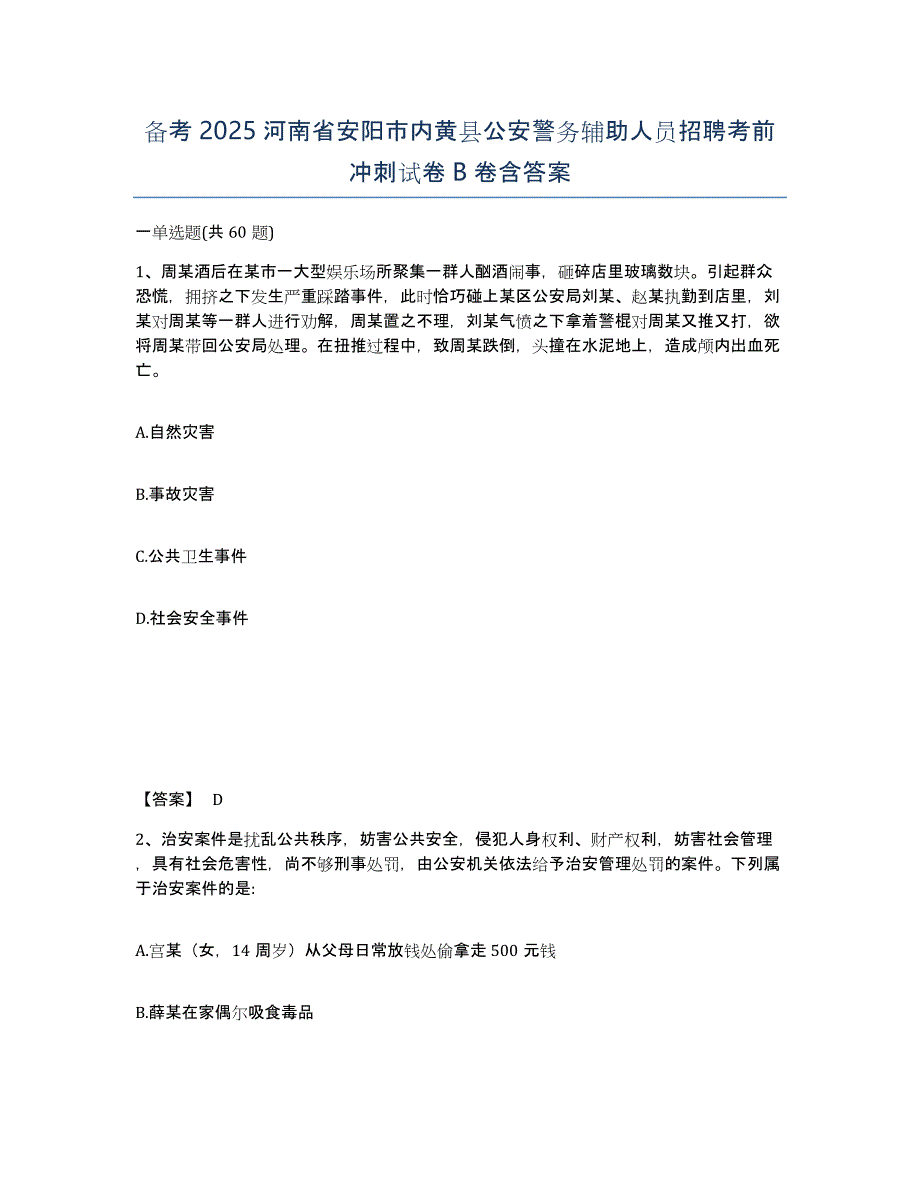 备考 2025 河南省安阳市内黄县公安警务辅助人员招聘考前冲刺试卷 B 卷含答案

一单选题(共 60 题)

1、周某酒后在某市一大型娱乐场所聚集一群人酗酒闹事，砸碎店里玻璃数块。引起群众恐慌，拥挤之下发生严重踩踏事件，此时恰巧碰上某区公安局刘某、赵某执勤到店里，刘某对周某等一群人进行劝解，周某置之不理，刘某气愤之下拿着警棍对周某又推又打，欲将周某带回公安局处理。在扭推过程中，致周某跌倒，头撞在水泥地上，造成颅内出血死亡。

A.自然灾害

B.事故灾害

C.公共卫生事件

D.社会安全事件

【答案】 D

2、治安案件是扰乱公共秩序，妨害公共安全，侵犯人身权利、财产权利，妨害社会管理，具有社会危害性，尚不够刑事处罚，由公安机关依法给予治安管理处罚的案件。下列属于治安案件的是:

A.宫某（女，14 周岁）从父母日常放钱处偷拿走 500 元钱

B.薛某在家偶尔吸食毒品